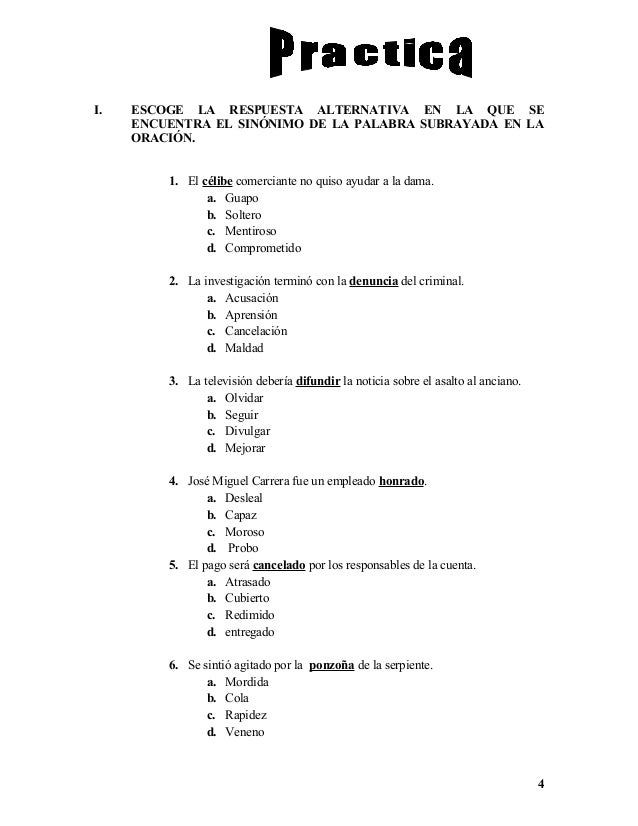 Practica

I. ESCOGE LA RESPUESTA ALTERNATIVA EN LA QUE SE ENCUENTRA EL SINÓNIMO DE LA PALABRA SUBRAYADA EN LA ORACIÓN.

1. El célibe comerciante no quiso ayudar a la dama.
a. Guapo
b. Soltero
c. Mentiroso
d. Comprometido

2. La investigación terminó con la denuncia del criminal.
a. Acusación
b. Aprensión
c. Cancelación
d. Maldad

3. La televisión debería difundir la noticia sobre el asalto al anciano.
a. Olvidar
b. Seguir
c. Divulgar
d. Mejorar

4. José Miguel Carrera fue un empleado honrado.
a. Desleal
b. Capaz
c. Moroso
d. Probo

5. El pago será cancelado por los responsables de la cuenta.
a. Atrasado
b. Cubierto
c. Redimido
d. entregado

6. Se sintió agitado por la ponzoña de la serpiente.
a. Mordida
b. Cola
c. Rapidez
d. Veneno

4